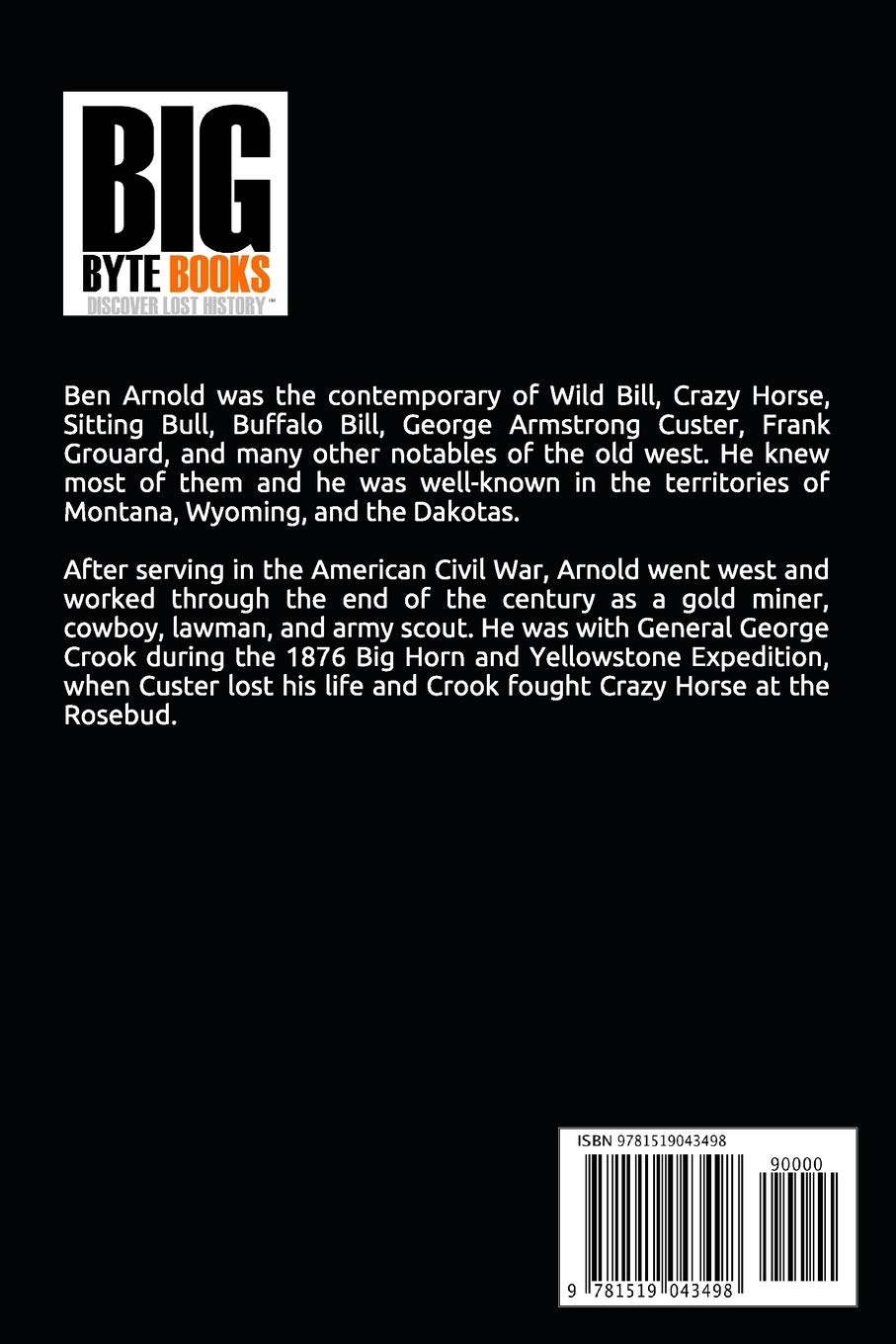 BIG
BYTE BOOKS
DISCOVER LOST HISTORY™

Ben Arnold was the contemporary of Wild Bill, Crazy Horse, Sitting Bull, Buffalo Bill, George Armstrong Custer, Frank Grouard, and many other notables of the old west. He knew most of them and he was well-known in the territories of Montana, Wyoming, and the Dakotas.

After serving in the American Civil War, Arnold went west and worked through the end of the century as a gold miner, cowboy, lawman, and army scout. He was with General George Crook during the 1876 Big Horn and Yellowstone Expedition, when Custer lost his life and Crook fought Crazy Horse at the Rosebud.

ISBN 9781519043498

90000

9 781519 043498